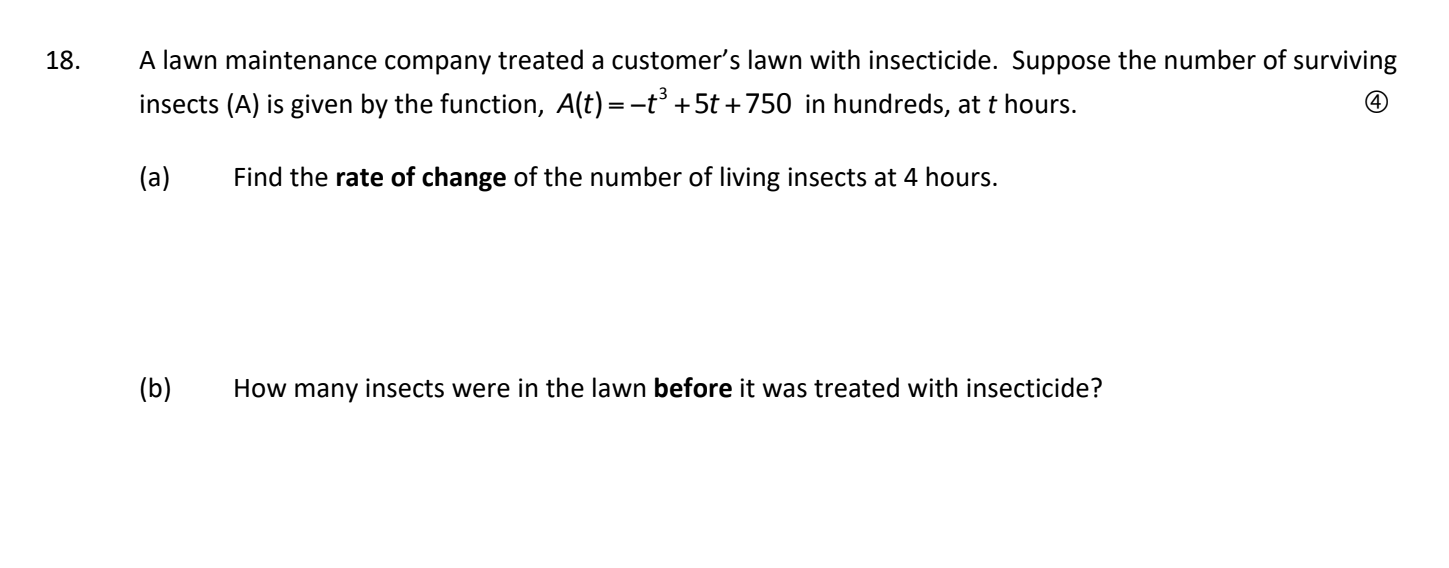 18. A lawn maintenance company treated a customer's lawn with insecticide. Suppose the number of surviving insects (A) is given by the function, $A(t) = -t^3 + 5t + 750$ in hundreds, at $t$ hours. ④

(a) Find the **rate of change** of the number of living insects at 4 hours.

(b) How many insects were in the lawn **before** it was treated with insecticide?